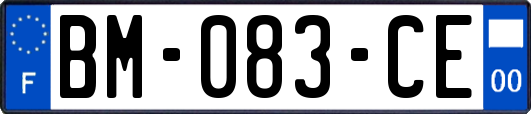 F
BM-083-CE
00